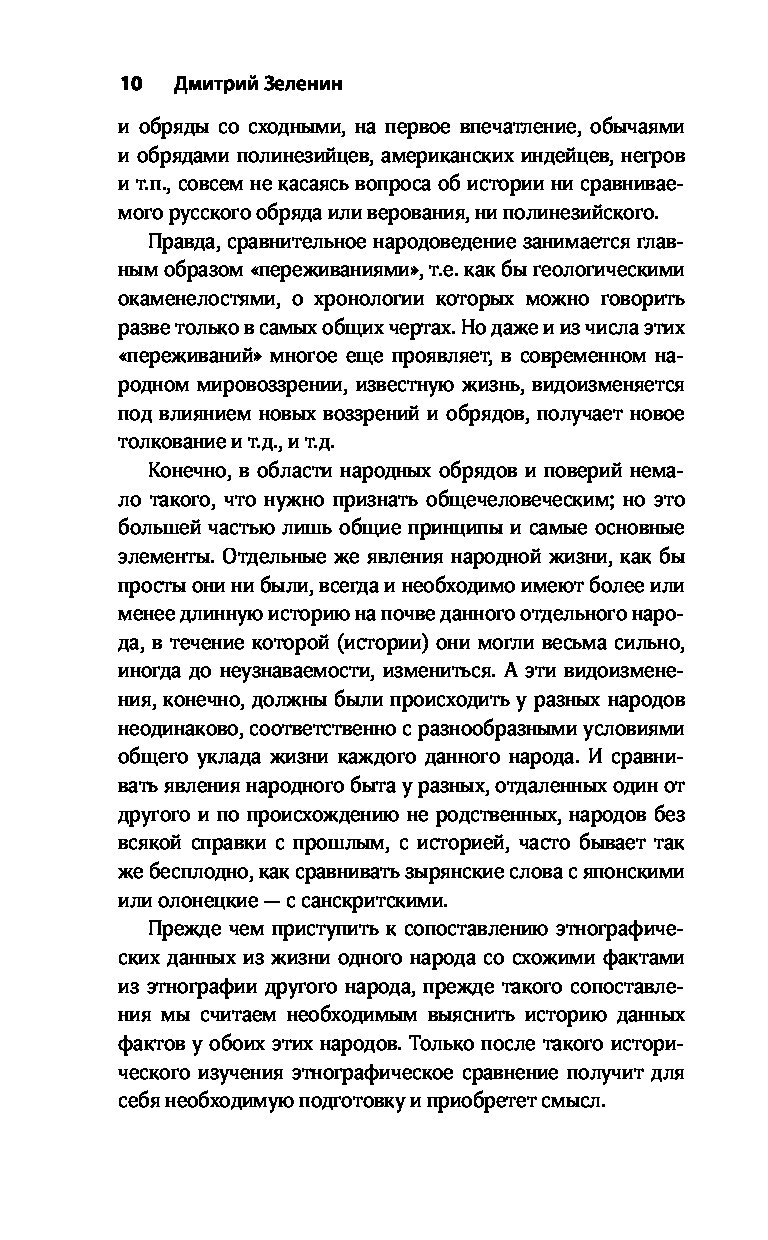 10 Дмитрий Зеленин

и обряды со сходными, на первое впечатление, обычаями и обрядами полинезийцев, американских индейцев, негров и т.п., совсем не касаясь вопроса об истории ни сравниваемого русского обряда или верования, ни полинезийского.

Правда, сравнительное народоведение занимается главным образом «переживаниями», т.е. как бы геологическими окаменелостями, о хронологии которых можно говорить разве только в самых общих чертах. Но даже и из числа этих «переживаний» многое еще проявляет, в современном народном мировоззрении, известную жизнь, видоизменяется под влиянием новых воззрений и обрядов, получает новое толкование и т.д., и т.д.

Конечно, в области народных обрядов и поверий немало такого, что нужно признать общечеловеческим; но это большей частью лишь общие принципы и самые основные элементы. Отдельные же явления народной жизни, как бы просты они ни были, всегда и необходимо имеют более или менее длинную историю на почве данного отдельного народа, в течение которой (истории) они могли весьма сильно, иногда до неузнаваемости, измениться. А эти видоизменения, конечно, должны были происходить у разных народов неодинаково, соответственно с разнообразными условиями общего уклада жизни каждого данного народа. И сравнивать явления народного быта у разных, отдаленных один от другого и по происхождению не родственных, народов без всякой справки с прошлым, с историей, часто бывает так же бесплодно, как сравнивать зырянские слова с японскими или олонецкие — с санскритскими.

Прежде чем приступить к сопоставлению этнографических данных из жизни одного народа со схожими фактами из этнографии другого народа, прежде такого сопоставления мы считаем необходимым выяснить историю данных фактов у обоих этих народов. Только после такого исторического изучения этнографическое сравнение получит для себя необходимую подготовку и приобретет смысл.